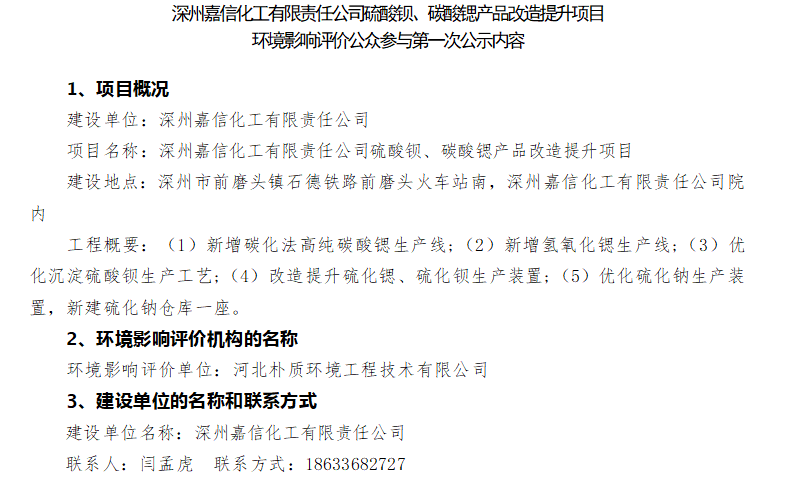 深州嘉信化工有限责任公司硫酸钡、碳酸锶产品改造提升项目
环境影响评价公众参与第一次公示内容

1、项目概况

建设单位：深州嘉信化工有限责任公司

项目名称：深州嘉信化工有限责任公司硫酸钡、碳酸锶产品改造提升项目

建设地点：深州市前磨头镇石德铁路前磨头火车站南，深州嘉信化工有限责任公司院内

工程概要：（1）新增碳化法高纯碳酸锶生产线；（2）新增氢氧化锶生产线；（3）优化沉淀硫酸钡生产工艺；（4）改造提升硫化锶、硫化钡生产装置；（5）优化硫化钠生产装置，新建硫化钠仓库一座。

2、环境影响评价机构的名称

环境影响评价单位：河北朴质环境工程技术有限公司

3、建设单位的名称和联系方式

建设单位名称：深州嘉信化工有限责任公司

联系人：闫孟虎　联系方式：18633682727